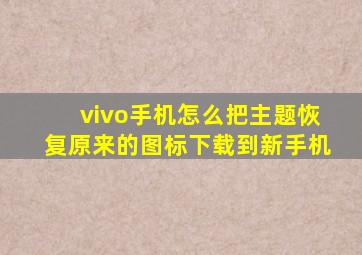 vivo手机怎么把主题恢复原来的图标下载到新手机